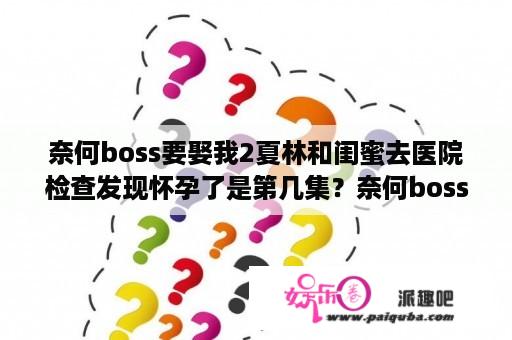 奈何boss要娶我2夏林和闺蜜去医院检查发现怀孕了是第几集？奈何boss

娱乐圈

派趣吧

www.paiquba.com